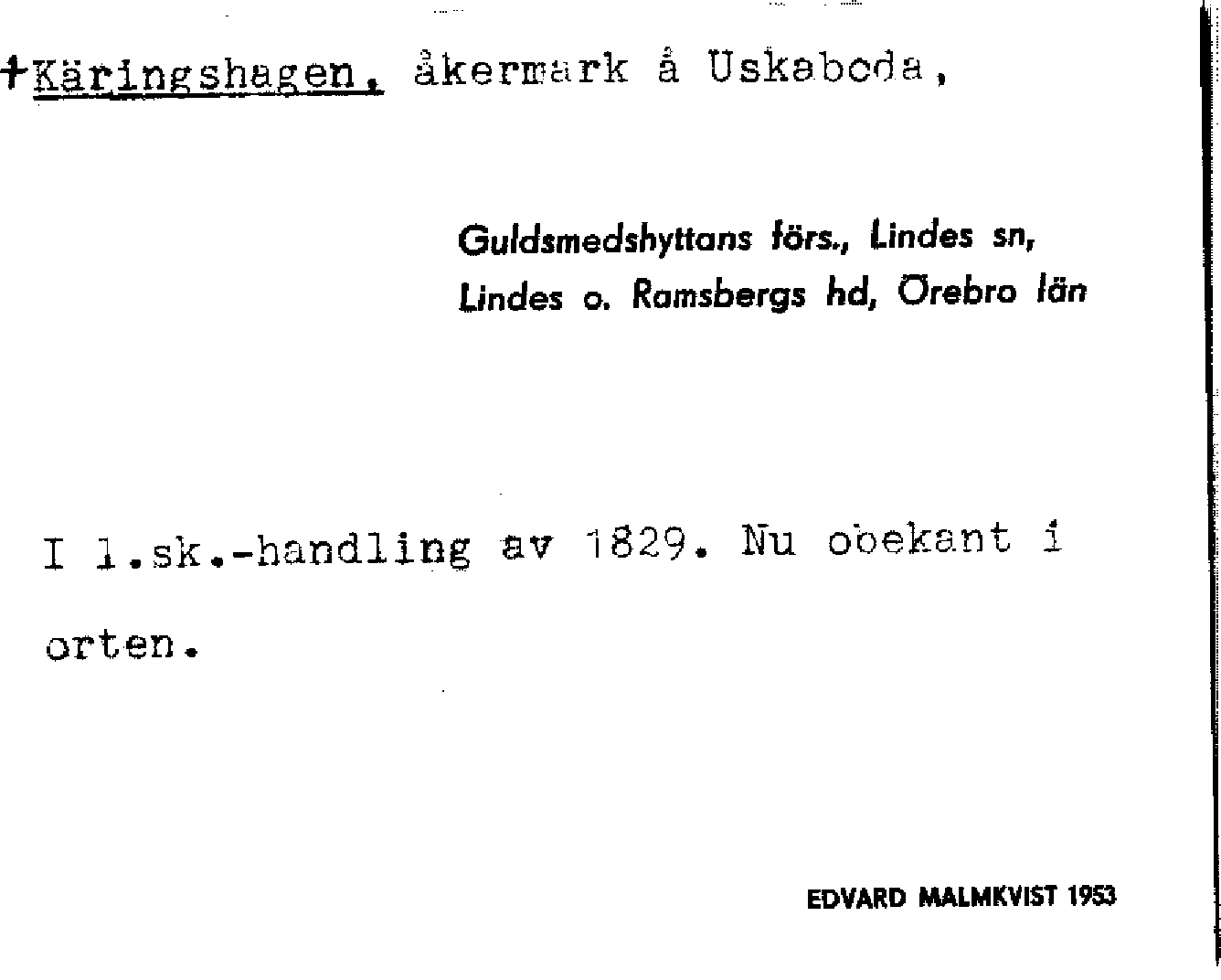 +Käringshagen, åkermark å Uskaboda,

Guldsmedshyttans förs., Lindes sn,
Lindes o. Ramsbergs hd, Örebro län

I l.sk.-handling av 1829. Nu obekant i orten.

EDVARD MALMKVIST 1953